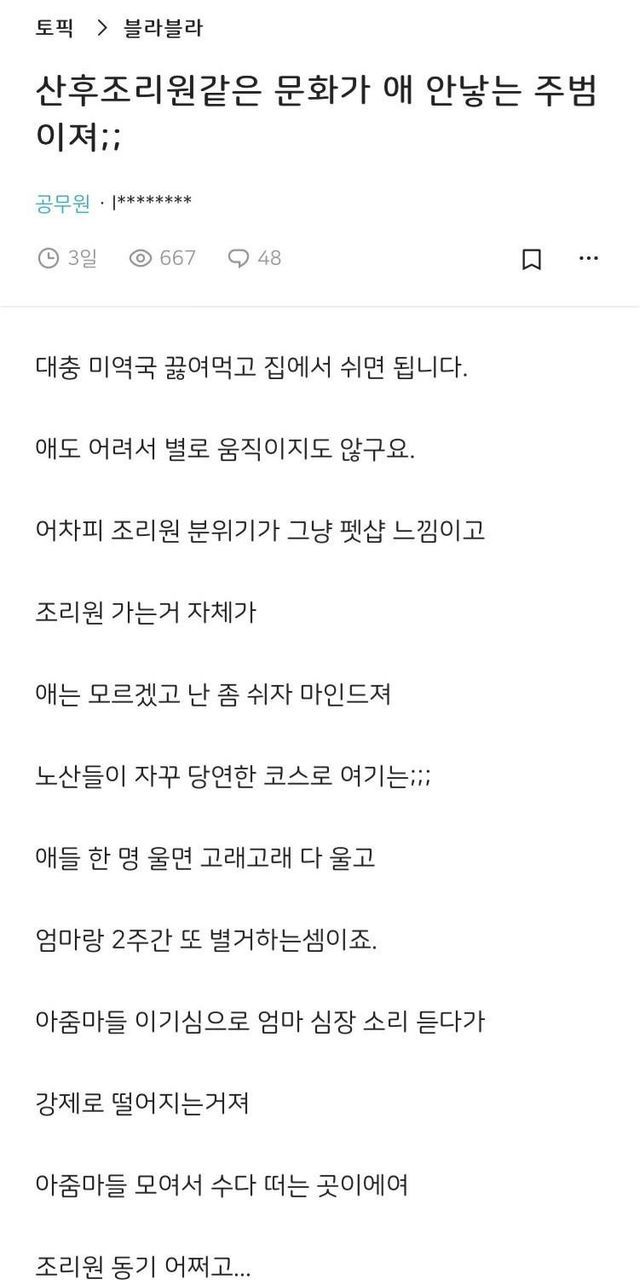 토픽 > 블라블라

산후조리원같은 문화가 애 안낳는 주범이져;;

공무원 · l********

3일 667 48

대충 미역국 끓여먹고 집에서 쉬면 됩니다.

애도 어려서 별로 움직이지도 않구요.

어차피 조리원 분위기가 그냥 펫샵 느낌이고

조리원 가는거 자체가

애는 모르겠고 난 좀 쉬자 마인드져

노산들이 자꾸 당연한 코스로 여기는;;;

애들 한 명 울면 고래고래 다 울고

엄마랑 2주간 또 별거하는셈이죠.

아줌마들 이기심으로 엄마 심장 소리 듣다가

강제로 떨어지는거져

아줌마들 모여서 수다 떠는 곳이에여

조리원 동기 어쩌고...